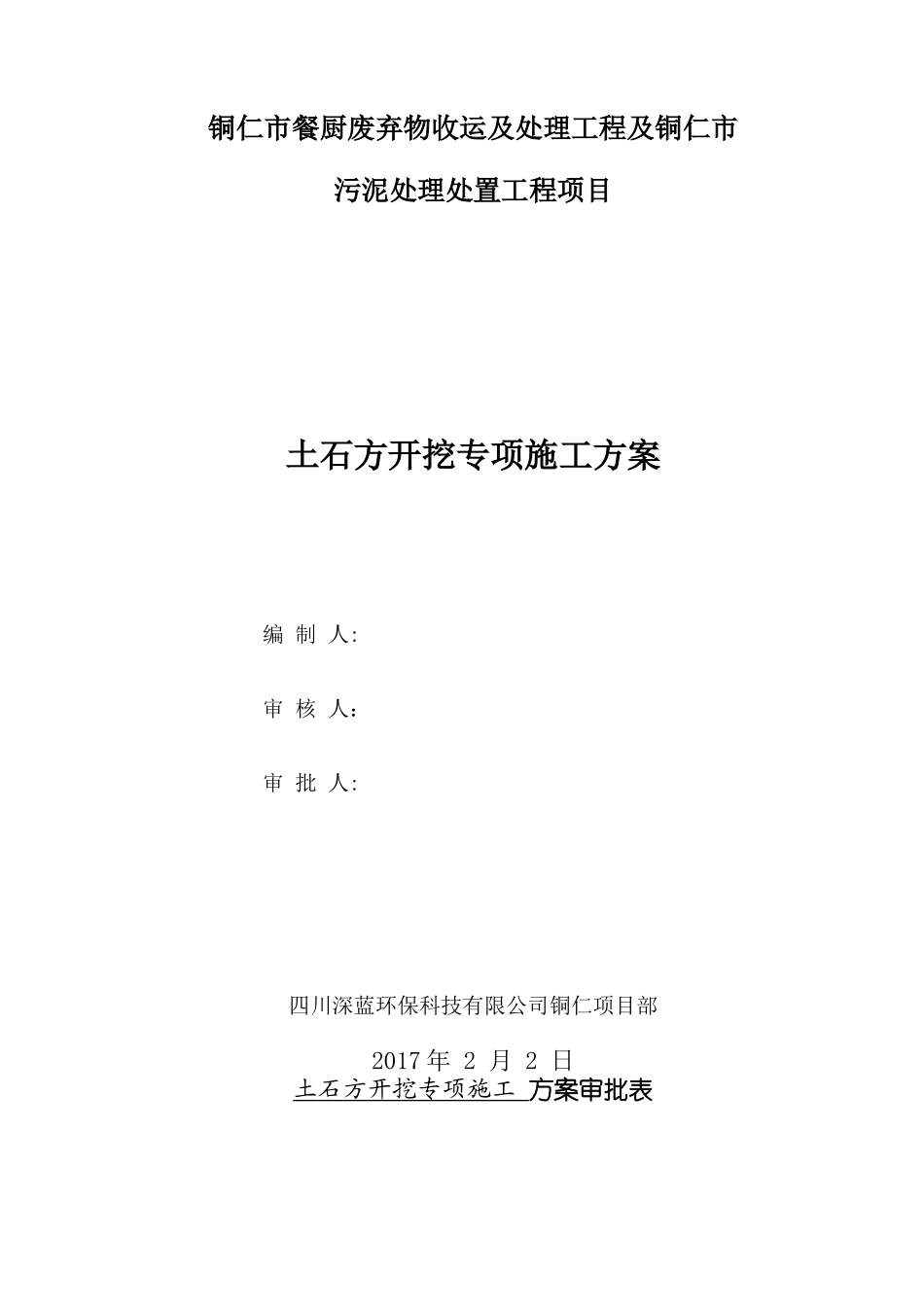 铜仁市餐厨废弃物收运及处理工程及铜仁市

污泥处理处置工程项目

土石方开挖专项施工方案

编 制 人:

审 核 人：

审 批 人:

四川深蓝环保科技有限公司铜仁项目部

2017 年 2 月 2 日

土石方开挖专项施工 方案审批表